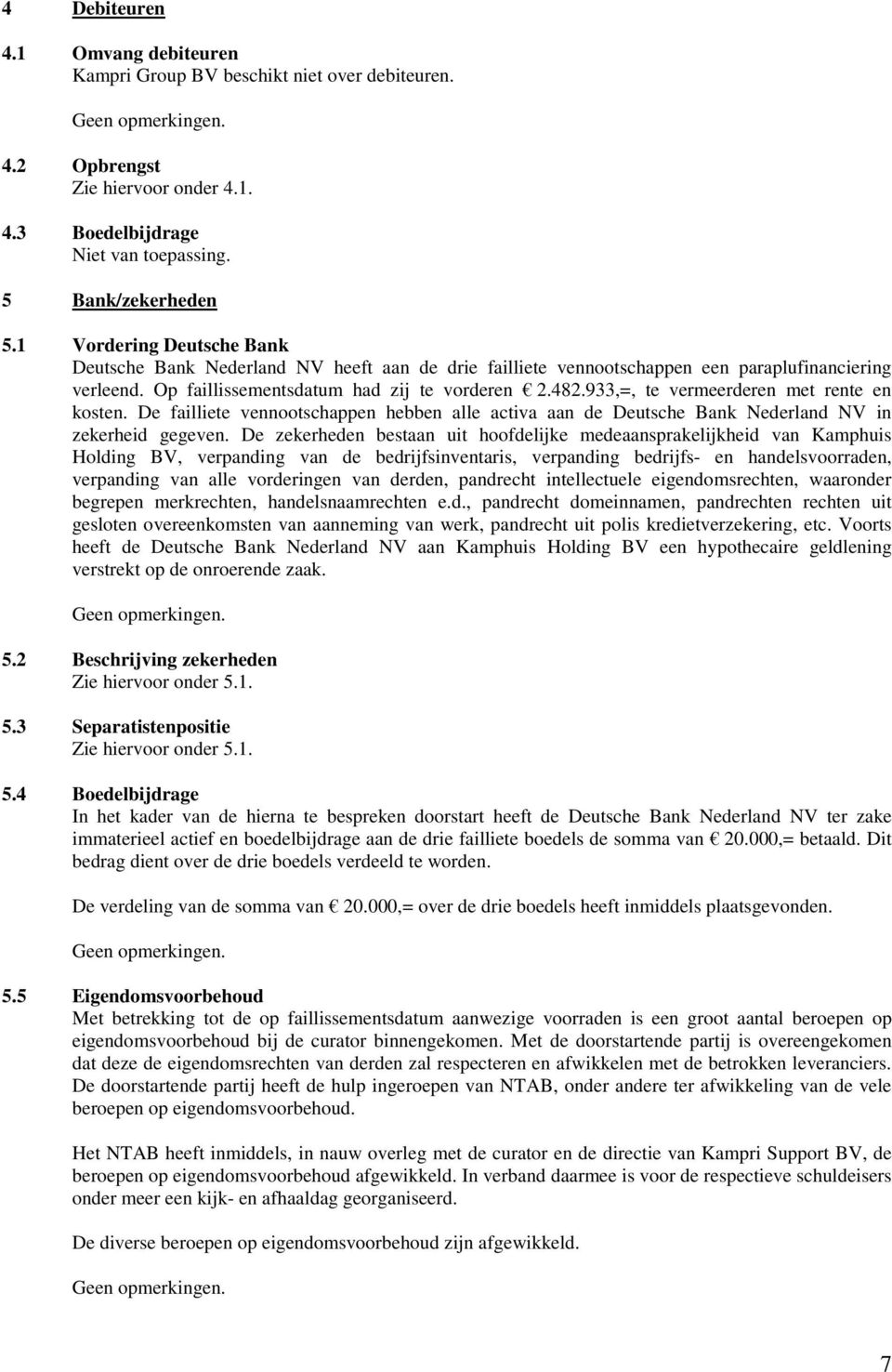 4 Debiteuren

4.1 Omvang debiteuren
Kampri Group BV beschikt niet over debiteuren.

Geen opmerkingen.

4.2 Opbrengst
Zie hiervoor onder 4.1.

4.3 Boedelbijdrage
Niet van toepassing.

5 Bank/zekerheden

5.1 Vordering Deutsche Bank
Deutsche Bank Nederland NV heeft aan de drie failliete vennootschappen een paraplufinanciering verleend. Op faillissementsdatum had zij te vorderen € 2.482.933,=, te vermeerderen met rente en kosten. De failliete vennootschappen hebben alle activa aan de Deutsche Bank Nederland NV in zekerheid gegeven. De zekerheden bestaan uit hoofdelijke medeaansprakelijkheid van Kamphuis Holding BV, verpanding van de bedrijfsinventaris, verpanding bedrijfs- en handelsvoorraden, verpanding van alle vorderingen van derden, pandrecht intellectuele eigendomsrechten, waaronder begrepen merkrechten, handelsnaamrechten e.d., pandrecht domeinnamen, pandrechten rechten uit gesloten overeenkomsten van aanneming van werk, pandrecht uit polis kredietverzekering, etc. Voorts heeft de Deutsche Bank Nederland NV aan Kamphuis Holding BV een hypothecaire geldlening verstrekt op de onroerende zaak.

Geen opmerkingen.

5.2 Beschrijving zekerheden
Zie hiervoor onder 5.1.

5.3 Separatistenpositie
Zie hiervoor onder 5.1.

5.4 Boedelbijdrage
In het kader van de hierna te bespreken doorstart heeft de Deutsche Bank Nederland NV ter zake immaterieel actief en boedelbijdrage aan de drie failliete boedels de somma van € 20.000,= betaald. Dit bedrag dient over de drie boedels verdeeld te worden.

De verdeling van de somma van € 20.000,= over de drie boedels heeft inmiddels plaatsgevonden.

Geen opmerkingen.

5.5 Eigendomsvoorbehoud
Met betrekking tot de op faillissementsdatum aanwezige voorraden is een groot aantal beroepen op eigendomsvoorbehoud bij de curator binnengekomen. Met de doorstartende partij is overeengekomen dat deze de eigendomsrechten van derden zal respecteren en afwikkelen met de betrokken leveranciers. De doorstartende partij heeft de hulp ingeroepen van NTAB, onder andere ter afwikkeling van de vele beroepen op eigendomsvoorbehoud.

Het NTAB heeft inmiddels, in nauw overleg met de curator en de directie van Kampri Support BV, de beroepen op eigendomsvoorbehoud afgewikkeld. In verband daarmee is voor de respectieve schuldeisers onder meer een kijk- en afhaaldag georganiseerd.

De diverse beroepen op eigendomsvoorbehoud zijn afgewikkeld.

Geen opmerkingen.

7